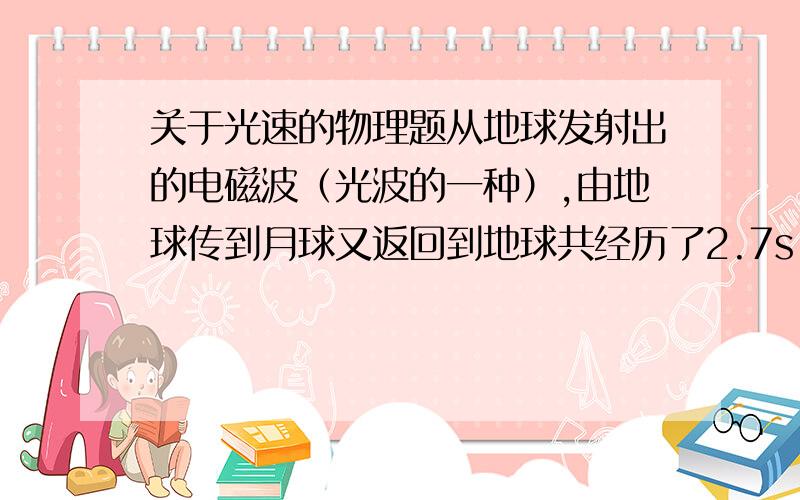 关于光速的物理题从地球发射出的电磁波（光波的一种）,由地球传到月球又返回到地球共经历了2.7s